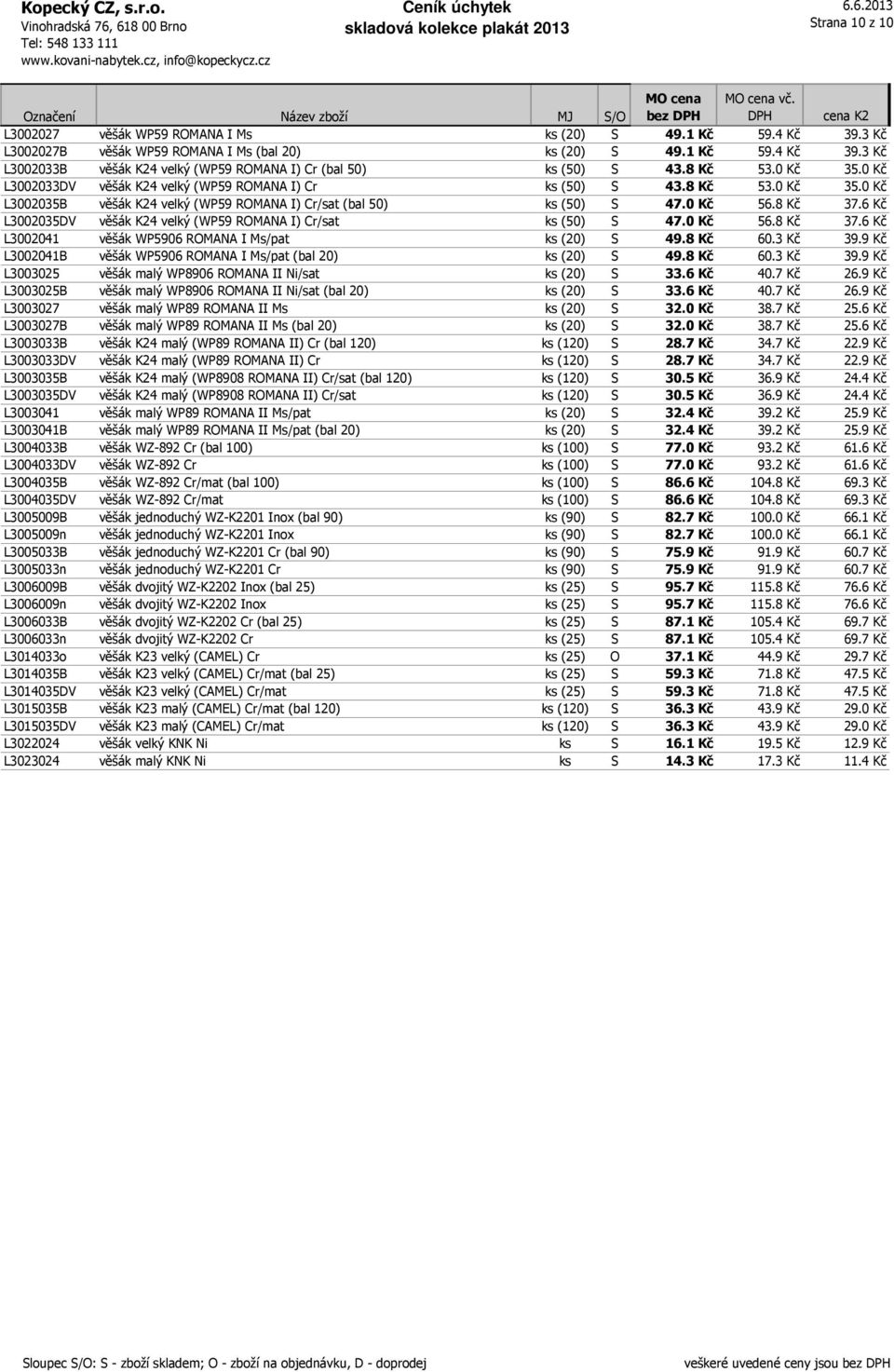 Kopecký CZ, s.r.o.
Vinohradská 76, 618 00 Brno
Tel: 548 133 111
www.kovani-nabytek.cz, info@kopeckycz.cz

Ceník úchytek
skladová kolekce plakát 2013

6.6.2013
Strana 10 z 10

| Označení | Název zboží | MJ | S/O | MO cena bez DPH | MO cena vč. DPH | cena K2 |
|---|---|---|---|---|---|---|
| L3002027 | věšák WP59 ROMANA I Ms | ks (20) | S | 49.1 Kč | 59.4 Kč | 39.3 Kč |
| L3002027B | věšák WP59 ROMANA I Ms (bal 20) | ks (20) | S | 49.1 Kč | 59.4 Kč | 39.3 Kč |
| L3002033B | věšák K24 velký (WP59 ROMANA I) Cr (bal 50) | ks (50) | S | 43.8 Kč | 53.0 Kč | 35.0 Kč |
| L3002033DV | věšák K24 velký (WP59 ROMANA I) Cr | ks (50) | S | 43.8 Kč | 53.0 Kč | 35.0 Kč |
| L3002035B | věšák K24 velký (WP59 ROMANA I) Cr/sat (bal 50) | ks (50) | S | 47.0 Kč | 56.8 Kč | 37.6 Kč |
| L3002035DV | věšák K24 velký (WP59 ROMANA I) Cr/sat | ks (50) | S | 47.0 Kč | 56.8 Kč | 37.6 Kč |
| L3002041 | věšák WP5906 ROMANA I Ms/pat | ks (20) | S | 49.8 Kč | 60.3 Kč | 39.9 Kč |
| L3002041B | věšák WP5906 ROMANA I Ms/pat (bal 20) | ks (20) | S | 49.8 Kč | 60.3 Kč | 39.9 Kč |
| L3003025 | věšák malý WP8906 ROMANA II Ni/sat | ks (20) | S | 33.6 Kč | 40.7 Kč | 26.9 Kč |
| L3003025B | věšák malý WP8906 ROMANA II Ni/sat (bal 20) | ks (20) | S | 33.6 Kč | 40.7 Kč | 26.9 Kč |
| L3003027 | věšák malý WP89 ROMANA II Ms | ks (20) | S | 32.0 Kč | 38.7 Kč | 25.6 Kč |
| L3003027B | věšák malý WP89 ROMANA II Ms (bal 20) | ks (20) | S | 32.0 Kč | 38.7 Kč | 25.6 Kč |
| L3003033B | věšák K24 malý (WP89 ROMANA II) Cr (bal 120) | ks (120) | S | 28.7 Kč | 34.7 Kč | 22.9 Kč |
| L3003033DV | věšák K24 malý (WP89 ROMANA II) Cr | ks (120) | S | 28.7 Kč | 34.7 Kč | 22.9 Kč |
| L3003035B | věšák K24 malý (WP8908 ROMANA II) Cr/sat (bal 120) | ks (120) | S | 30.5 Kč | 36.9 Kč | 24.4 Kč |
| L3003035DV | věšák K24 malý (WP8908 ROMANA II) Cr/sat | ks (120) | S | 30.5 Kč | 36.9 Kč | 24.4 Kč |
| L3003041 | věšák malý WP89 ROMANA II Ms/pat | ks (20) | S | 32.4 Kč | 39.2 Kč | 25.9 Kč |
| L3003041B | věšák malý WP89 ROMANA II Ms/pat (bal 20) | ks (20) | S | 32.4 Kč | 39.2 Kč | 25.9 Kč |
| L3004033B | věšák WZ-892 Cr (bal 100) | ks (100) | S | 77.0 Kč | 93.2 Kč | 61.6 Kč |
| L3004033DV | věšák WZ-892 Cr | ks (100) | S | 77.0 Kč | 93.2 Kč | 61.6 Kč |
| L3004035B | věšák WZ-892 Cr/mat (bal 100) | ks (100) | S | 86.6 Kč | 104.8 Kč | 69.3 Kč |
| L3004035DV | věšák WZ-892 Cr/mat | ks (100) | S | 86.6 Kč | 104.8 Kč | 69.3 Kč |
| L3005009B | věšák jednoduchý WZ-K2201 Inox (bal 90) | ks (90) | S | 82.7 Kč | 100.0 Kč | 66.1 Kč |
| L3005009n | věšák jednoduchý WZ-K2201 Inox | ks (90) | S | 82.7 Kč | 100.0 Kč | 66.1 Kč |
| L3005033B | věšák jednoduchý WZ-K2201 Cr (bal 90) | ks (90) | S | 75.9 Kč | 91.9 Kč | 60.7 Kč |
| L3005033n | věšák jednoduchý WZ-K2201 Cr | ks (90) | S | 75.9 Kč | 91.9 Kč | 60.7 Kč |
| L3006009B | věšák dvojitý WZ-K2202 Inox (bal 25) | ks (25) | S | 95.7 Kč | 115.8 Kč | 76.6 Kč |
| L3006009n | věšák dvojitý WZ-K2202 Inox | ks (25) | S | 95.7 Kč | 115.8 Kč | 76.6 Kč |
| L3006033B | věšák dvojitý WZ-K2202 Cr (bal 25) | ks (25) | S | 87.1 Kč | 105.4 Kč | 69.7 Kč |
| L3006033n | věšák dvojitý WZ-K2202 Cr | ks (25) | S | 87.1 Kč | 105.4 Kč | 69.7 Kč |
| L3014033o | věšák K23 velký (CAMEL) Cr | ks (25) | O | 37.1 Kč | 44.9 Kč | 29.7 Kč |
| L3014035B | věšák K23 velký (CAMEL) Cr/mat (bal 25) | ks (25) | S | 59.3 Kč | 71.8 Kč | 47.5 Kč |
| L3014035DV | věšák K23 velký (CAMEL) Cr/mat | ks (25) | S | 59.3 Kč | 71.8 Kč | 47.5 Kč |
| L3015035B | věšák K23 malý (CAMEL) Cr/mat (bal 120) | ks (120) | S | 36.3 Kč | 43.9 Kč | 29.0 Kč |
| L3015035DV | věšák K23 malý (CAMEL) Cr/mat | ks (120) | S | 36.3 Kč | 43.9 Kč | 29.0 Kč |
| L3022024 | věšák velký KNK Ni | ks | S | 16.1 Kč | 19.5 Kč | 12.9 Kč |
| L3023024 | věšák malý KNK Ni | ks | S | 14.3 Kč | 17.3 Kč | 11.4 Kč |

Sloupec S/O: S - zboží skladem; O - zboží na objednávku, D - doprodej

veškeré uvedené ceny jsou bez DPH